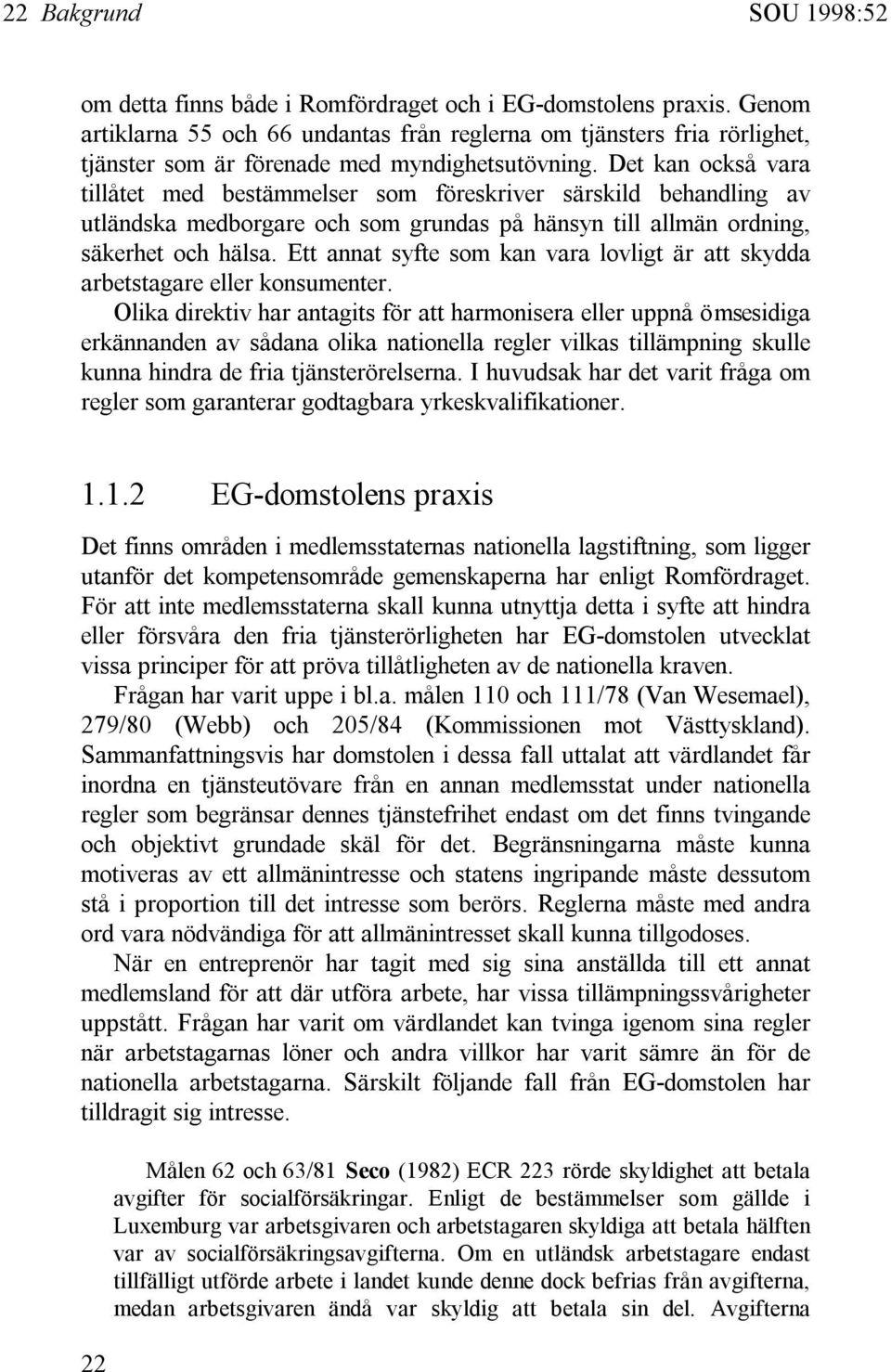 22 Bakgrund SOU 1998:52

om detta finns både i Romfördraget och i EG-domstolens praxis. Genom artiklarna 55 och 66 undantas från reglerna om tjänsters fria rörlighet, tjänster som är förenade med myndighetsutövning. Det kan också vara tillåtet med bestämmelser som föreskriver särskild behandling av utländska medborgare och som grundas på hänsyn till allmän ordning, säkerhet och hälsa. Ett annat syfte som kan vara lovligt är att skydda arbetstagare eller konsumenter.

Olika direktiv har antagits för att harmonisera eller uppnå ömsesidiga erkännanden av sådana olika nationella regler vilkas tillämpning skulle kunna hindra de fria tjänsterörelserna. I huvudsak har det varit fråga om regler som garanterar godtagbara yrkeskvalifikationer.

1.1.2 EG-domstolens praxis

Det finns områden i medlemsstaternas nationella lagstiftning, som ligger utanför det kompetensområde gemenskaperna har enligt Romfördraget. För att inte medlemsstaterna skall kunna utnyttja detta i syfte att hindra eller försvåra den fria tjänsterörligheten har EG-domstolen utvecklat vissa principer för att pröva tillåtligheten av de nationella kraven.

Frågan har varit uppe i bl.a. målen 110 och 111/78 (Van Wesemael), 279/80 (Webb) och 205/84 (Kommissionen mot Västtyskland). Sammanfattningsvis har domstolen i dessa fall uttalat att värdlandet får inordna en tjänsteutövare från en annan medlemsstat under nationella regler som begränsar dennes tjänstefrihet endast om det finns tvingande och objektivt grundade skäl för det. Begränsningarna måste kunna motiveras av ett allmänintresse och statens ingripande måste dessutom stå i proportion till det intresse som berörs. Reglerna måste med andra ord vara nödvändiga för att allmänintresset skall kunna tillgodoses.

När en entreprenör har tagit med sig sina anställda till ett annat medlemsland för att där utföra arbete, har vissa tillämpningssvårigheter uppstått. Frågan har varit om värdlandet kan tvinga igenom sina regler när arbetstagarnas löner och andra villkor har varit sämre än för de nationella arbetstagarna. Särskilt följande fall från EG-domstolen har tilldragit sig intresse.

Målen 62 och 63/81 Seco (1982) ECR 223 rörde skyldighet att betala avgifter för socialförsäkringar. Enligt de bestämmelser som gällde i Luxemburg var arbetsgivaren och arbetstagaren skyldiga att betala hälften var av socialförsäkringsavgifterna. Om en utländsk arbetstagare endast tillfälligt utförde arbete i landet kunde denne dock befrias från avgifterna, medan arbetsgivaren ändå var skyldig att betala sin del. Avgifterna

22